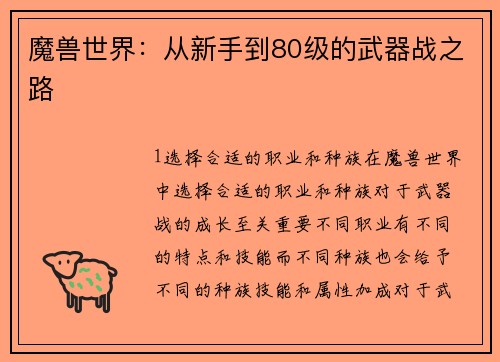 魔兽世界：从新手到80级的武器战之路

1选择合适的职业和种族在魔兽世界中选择合适的职业和种族对于武器战的成长至关重要不同职业有不同的特点和技能而不同种族也会给予不同的种族技能和属性加成对于武